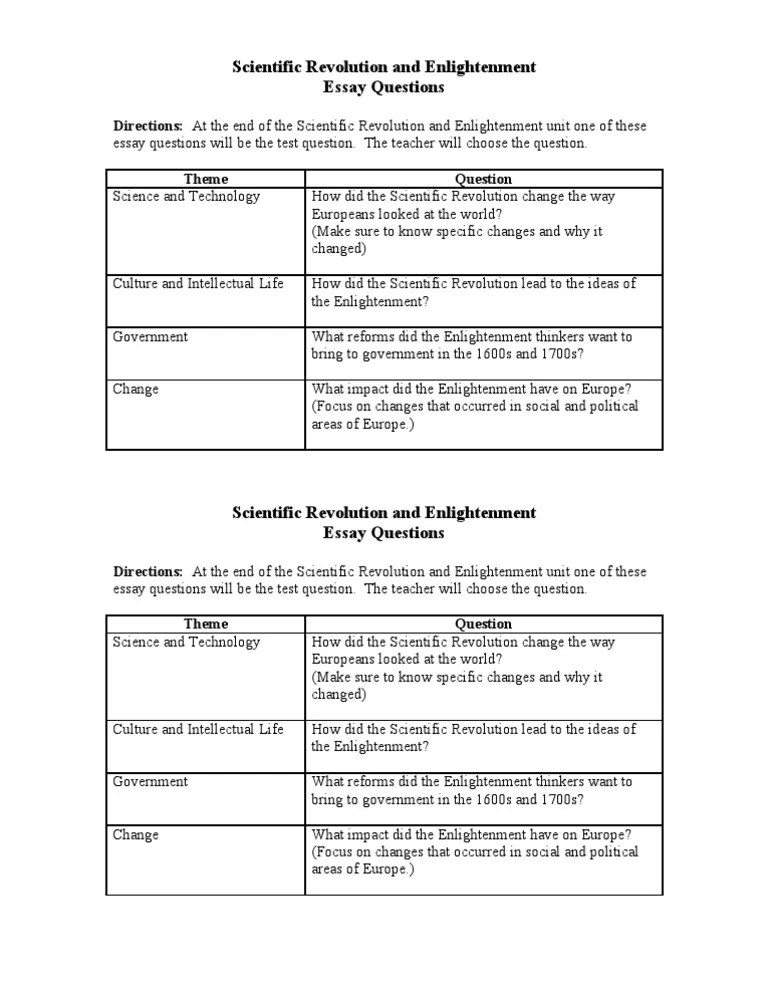 Scientific Revolution and Enlightenment
Essay Questions

Directions: At the end of the Scientific Revolution and Enlightenment unit one of these essay questions will be the test question. The teacher will choose the question.

| Theme | Question |
|---|---|
| Science and Technology | How did the Scientific Revolution change the way Europeans looked at the world? (Make sure to know specific changes and why it changed) |
| Culture and Intellectual Life | How did the Scientific Revolution lead to the ideas of the Enlightenment? |
| Government | What reforms did the Enlightenment thinkers want to bring to government in the 1600s and 1700s? |
| Change | What impact did the Enlightenment have on Europe? (Focus on changes that occurred in social and political areas of Europe.) |

Scientific Revolution and Enlightenment
Essay Questions

Directions: At the end of the Scientific Revolution and Enlightenment unit one of these essay questions will be the test question. The teacher will choose the question.

| Theme | Question |
|---|---|
| Science and Technology | How did the Scientific Revolution change the way Europeans looked at the world? (Make sure to know specific changes and why it changed) |
| Culture and Intellectual Life | How did the Scientific Revolution lead to the ideas of the Enlightenment? |
| Government | What reforms did the Enlightenment thinkers want to bring to government in the 1600s and 1700s? |
| Change | What impact did the Enlightenment have on Europe? (Focus on changes that occurred in social and political areas of Europe.) |